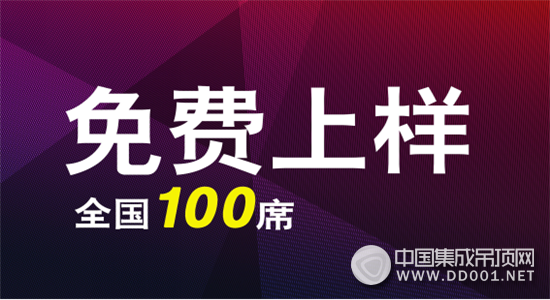 免费上样

全国100席

中国集成吊顶网
WWW.DD001.NET